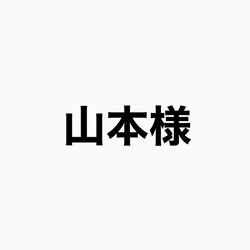 山本様